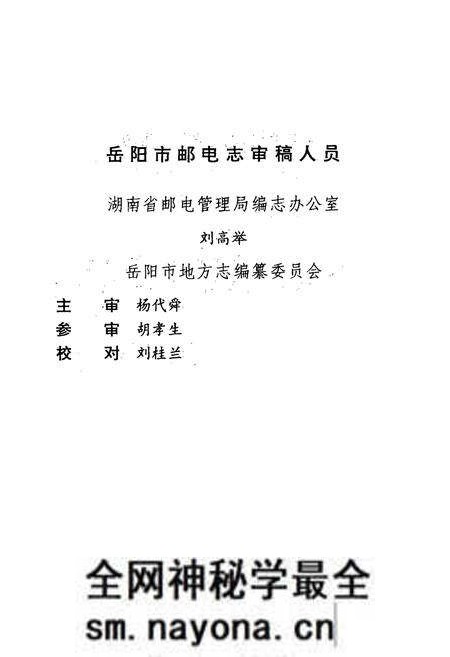 岳阳市邮电志审稿人员

湖南省邮电管理局编志办公室

刘高举

岳阳市地方志编纂委员会

主　审　杨代舜
参　审　胡孝生
校　对　刘桂兰

全网神秘学最全
sm.nayona.cn